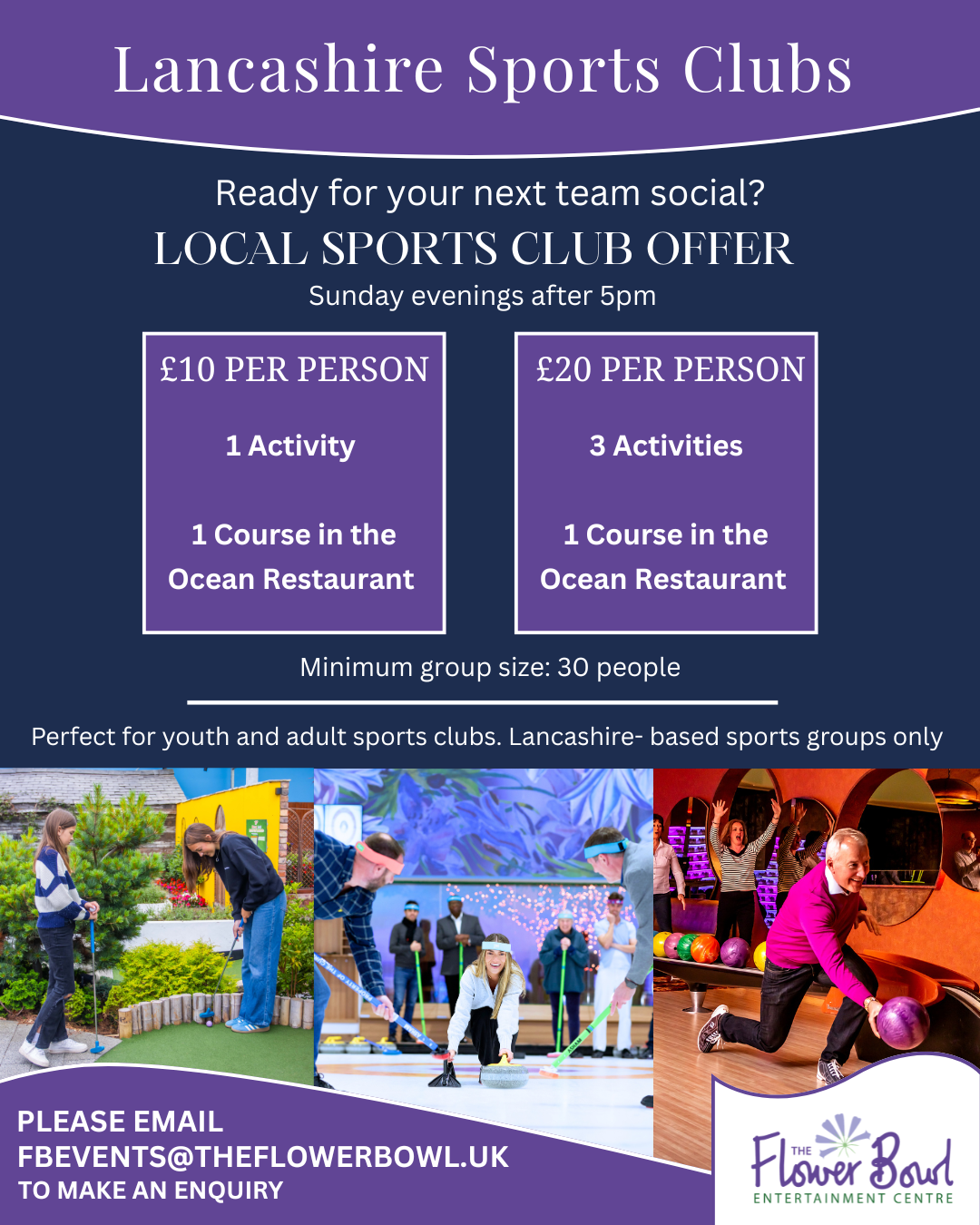 Lancashire Sports Clubs

Ready for your next team social?

LOCAL SPORTS CLUB OFFER

Sunday evenings after 5pm

£10 PER PERSON

1 Activity

1 Course in the Ocean Restaurant

£20 PER PERSON

3 Activities

1 Course in the Ocean Restaurant

Minimum group size: 30 people

Perfect for youth and adult sports clubs. Lancashire- based sports groups only

PLEASE EMAIL
FBEVENTS@THEFLOWERBOWL.UK
TO MAKE AN ENQUIRY

THE
Flower Bowl
ENTERTAINMENT CENTRE